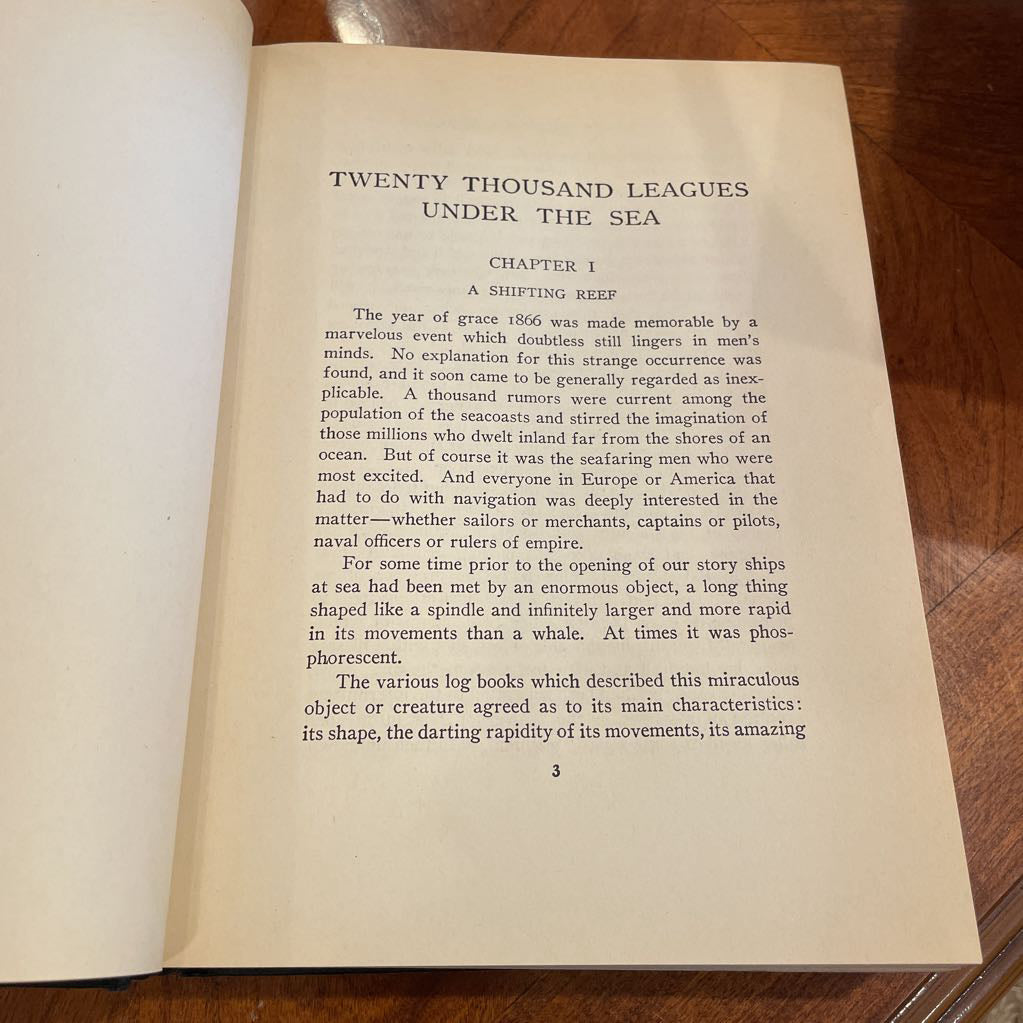 TWENTY THOUSAND LEAGUES UNDER THE SEA

CHAPTER I

A SHIFTING REEF

The year of grace 1866 was made memorable by a marvelous event which doubtless still lingers in men's minds. No explanation for this strange occurrence was found, and it soon came to be generally regarded as inexplicable. A thousand rumors were current among the population of the seacoasts and stirred the imagination of those millions who dwelt inland far from the shores of an ocean. But of course it was the seafaring men who were most excited. And everyone in Europe or America that had to do with navigation was deeply interested in the matter—whether sailors or merchants, captains or pilots, naval officers or rulers of empire.

For some time prior to the opening of our story ships at sea had been met by an enormous object, a long thing shaped like a spindle and infinitely larger and more rapid in its movements than a whale. At times it was phosphorescent.

The various log books which described this miraculous object or creature agreed as to its main characteristics: its shape, the darting rapidity of its movements, its amazing

3